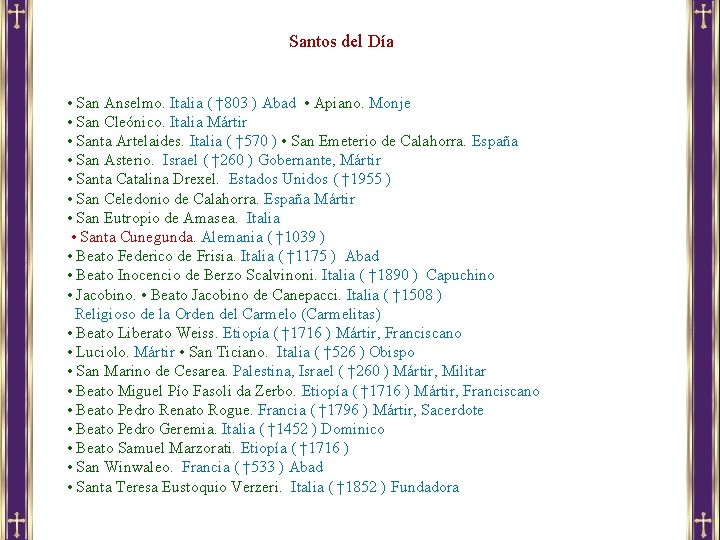 Santos del Día

• San Anselmo. Italia ( †803 ) Abad • Apiano. Monje
• San Cleónico. Italia Mártir
• Santa Artelaides. Italia ( †570 ) • San Emeterio de Calahorra. España
• San Asterio. Israel ( †260 ) Gobernante, Mártir
• Santa Catalina Drexel. Estados Unidos ( †1955 )
• San Celedonio de Calahorra. España Mártir
• San Eutropio de Amasea. Italia
• Santa Cunegunda. Alemania ( †1039 )
• Beato Federico de Frisia. Italia ( †1175 ) Abad
• Beato Inocencio de Berzo Scalvinoni. Italia ( †1890 ) Capuchino
• Jacobino. • Beato Jacobino de Canepacci. Italia ( †1508 ) Religioso de la Orden del Carmelo (Carmelitas)
• Beato Liberato Weiss. Etiopía ( †1716 ) Mártir, Franciscano
• Luciolo. Mártir • San Ticiano. Italia ( †526 ) Obispo
• San Marino de Cesarea. Palestina, Israel ( †260 ) Mártir, Militar
• Beato Miguel Pío Fasoli da Zerbo. Etiopía ( †1716 ) Mártir, Franciscano
• Beato Pedro Renato Rogue. Francia ( †1796 ) Mártir, Sacerdote
• Beato Pedro Geremia. Italia ( †1452 ) Dominico
• Beato Samuel Marzorati. Etiopía ( †1716 )
• San Winwaleo. Francia ( †533 ) Abad
• Santa Teresa Eustoquio Verzeri. Italia ( †1852 ) Fundadora